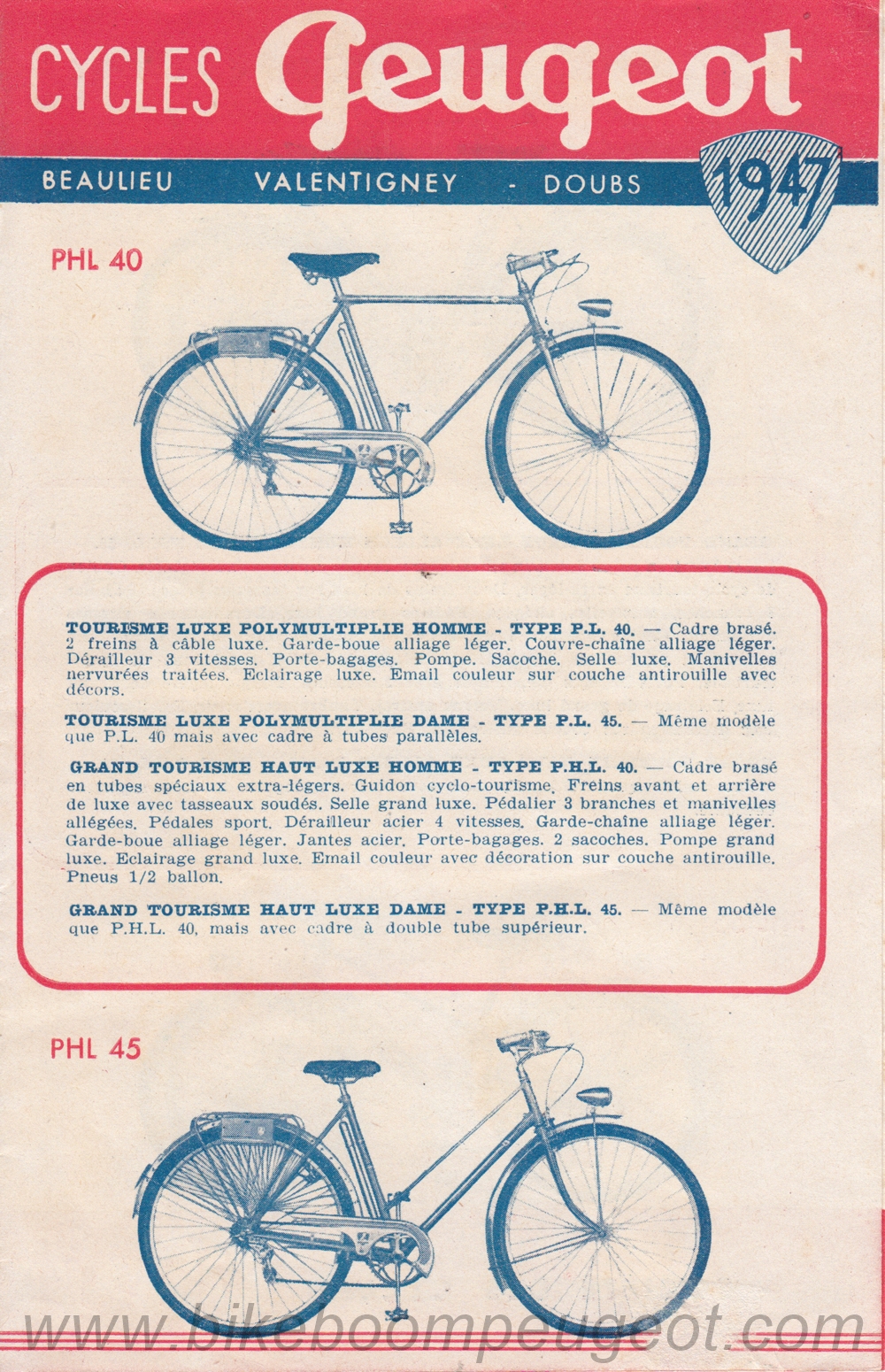 CYCLES Peugeot

BEAULIEU VALENTIGNEY - DOUBS

1947

PHL 40

TOURISME LUXE POLYMULTIPLIE HOMME - TYPE P.L. 40. — Cadre brasé. 2 freins à câble luxe. Garde-boue alliage léger. Couvre-chaîne alliage léger. Dérailleur 3 vitesses. Porte-bagages. Pompe. Sacoche. Selle luxe. Manivelles nervurées traitées. Eclairage luxe. Email couleur sur couche antirouille avec décors.

TOURISME LUXE POLYMULTIPLIE DAME - TYPE P.L. 45. — Même modèle que P.L. 40 mais avec cadre à tubes parallèles.

GRAND TOURISME HAUT LUXE HOMME - TYPE P.H.L. 40. — Cadre brasé en tubes spéciaux extra-légers. Guidon cyclo-tourisme. Freins avant et arrière de luxe avec tasseaux soudés. Selle grand luxe. Pédalier 3 branches et manivelles allégées. Pédales sport. Dérailleur acier 4 vitesses. Garde-chaîne alliage léger. Garde-boue alliage léger. Jantes acier. Porte-bagages. 2 sacoches. Pompe grand luxe. Eclairage grand luxe. Email couleur avec décoration sur couche antirouille. Pneus 1/2 ballon.

GRAND TOURISME HAUT LUXE DAME - TYPE P.H.L. 45. — Même modèle que P.H.L. 40, mais avec cadre à double tube supérieur.

PHL 45

www.bikeboompeugeot.com